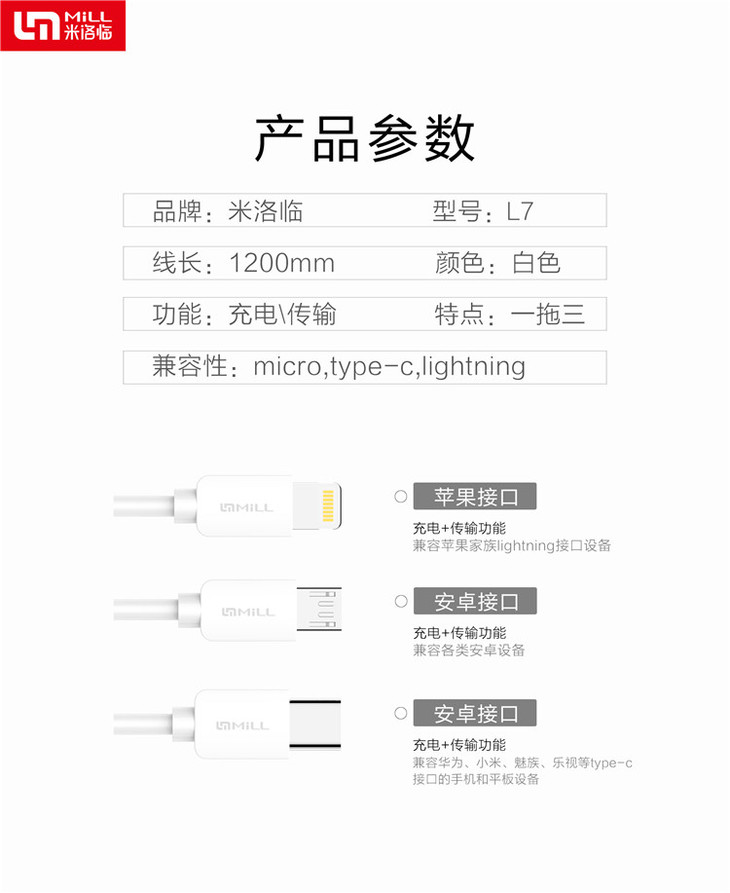 MiLL 米洛临

产品参数

品牌：米洛临 型号：L7

线长：1200mm 颜色：白色

功能：充电\传输 特点：一拖三

兼容性：micro,type-c,lightning

MiLL

苹果接口

充电+传输功能
兼容苹果家族lightning接口设备

MiLL

安卓接口

充电+传输功能
兼容各类安卓设备

MiLL

安卓接口

充电+传输功能
兼容华为、小米、魅族、乐视等type-c接口的手机和平板设备